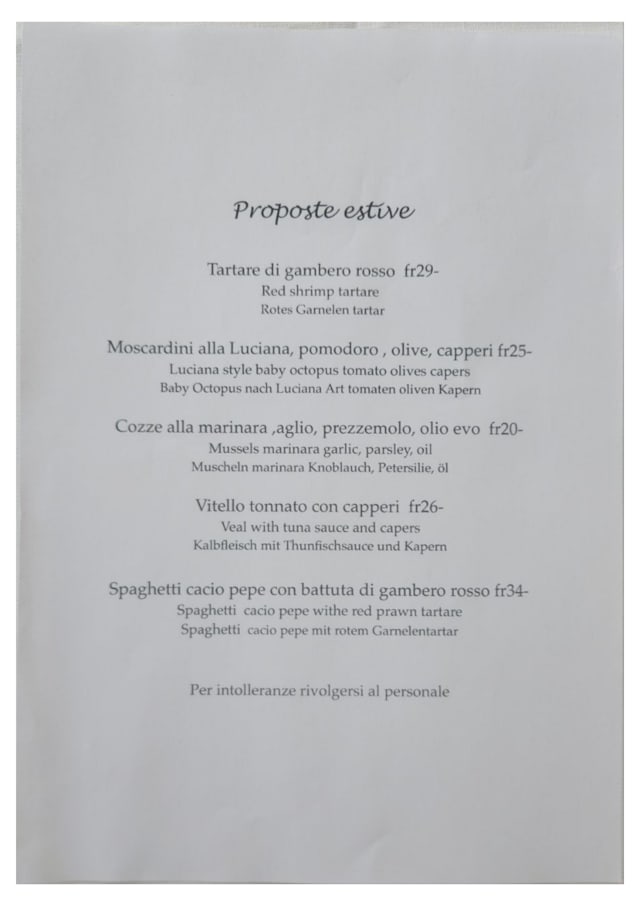 Proposte estive

Tartare di gambero rosso fr29-
Red shrimp tartare
Rotes Garnelen tartar

Moscardini alla Luciana, pomodoro , olive, capperi fr25-
Luciana style baby octopus tomato olives capers
Baby Octopus nach Luciana Art tomaten oliven Kapern

Cozze alla marinara ,aglio, prezzemolo, olio evo fr20-
Mussels marinara garlic, parsley, oil
Muscheln marinara Knoblauch, Petersilie, öl

Vitello tonnato con capperi fr26-
Veal with tuna sauce and capers
Kalbfleisch mit Thunfischsauce und Kapern

Spaghetti cacio pepe con battuta di gambero rosso fr34-
Spaghetti cacio pepe withe red prawn tartare
Spaghetti cacio pepe mit rotem Garnelentartar

Per intolleranze rivolgersi al personale